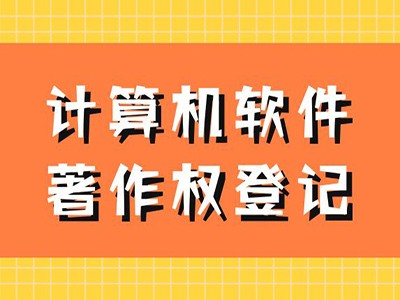 计算机软件
著作权登记